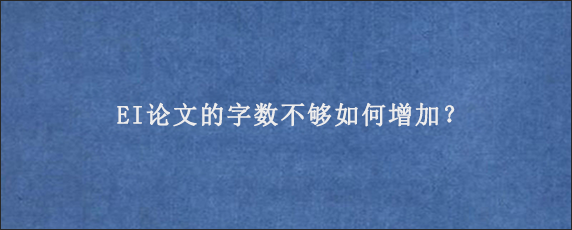 EI论文的字数不够如何增加？